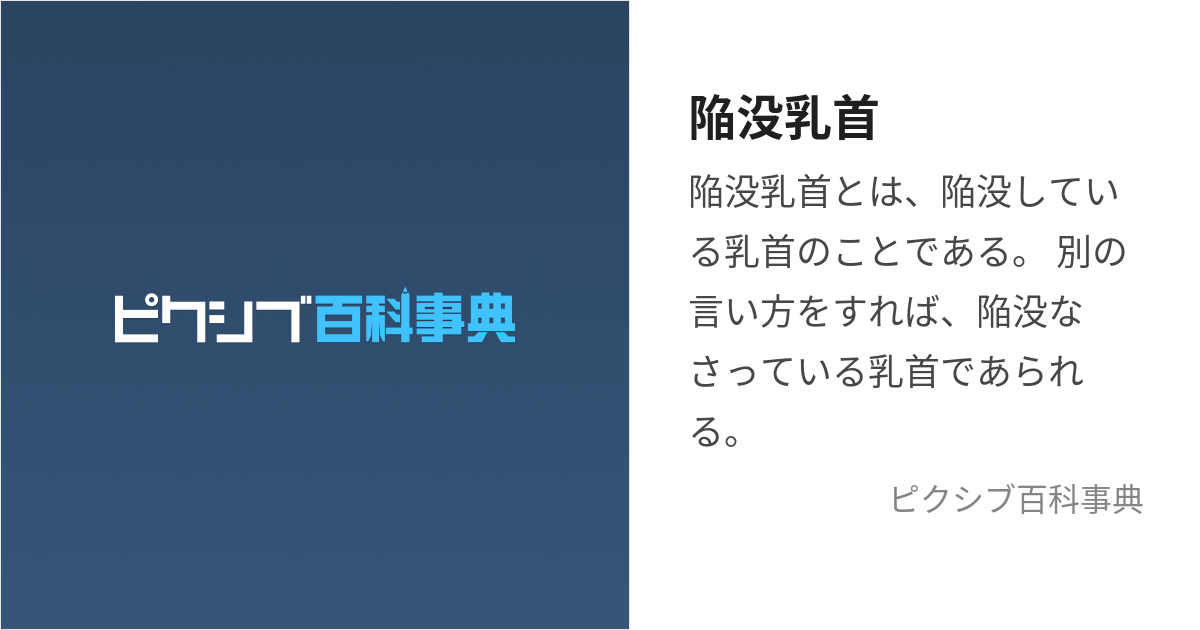 ピクシブ百科事典

陥没乳首

陥没乳首とは、陥没している乳首のことである。 別の言い方をすれば、陥没なさっている乳首であられる。

ピクシブ百科事典